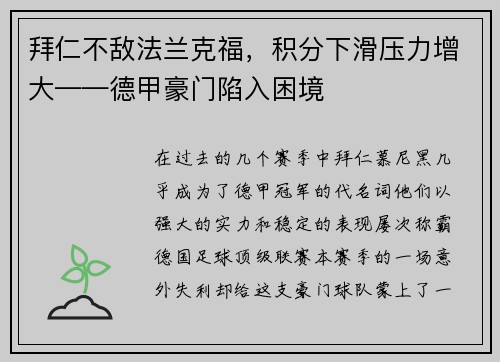 拜仁不敌法兰克福，积分下滑压力增大——德甲豪门陷入困境

在过去的几个赛季中拜仁慕尼黑几乎成为了德甲冠军的代名词他们以强大的实力和稳定的表现屡次称霸德国足球顶级联赛本赛季的一场意外失利却给这支豪门球队蒙上了一